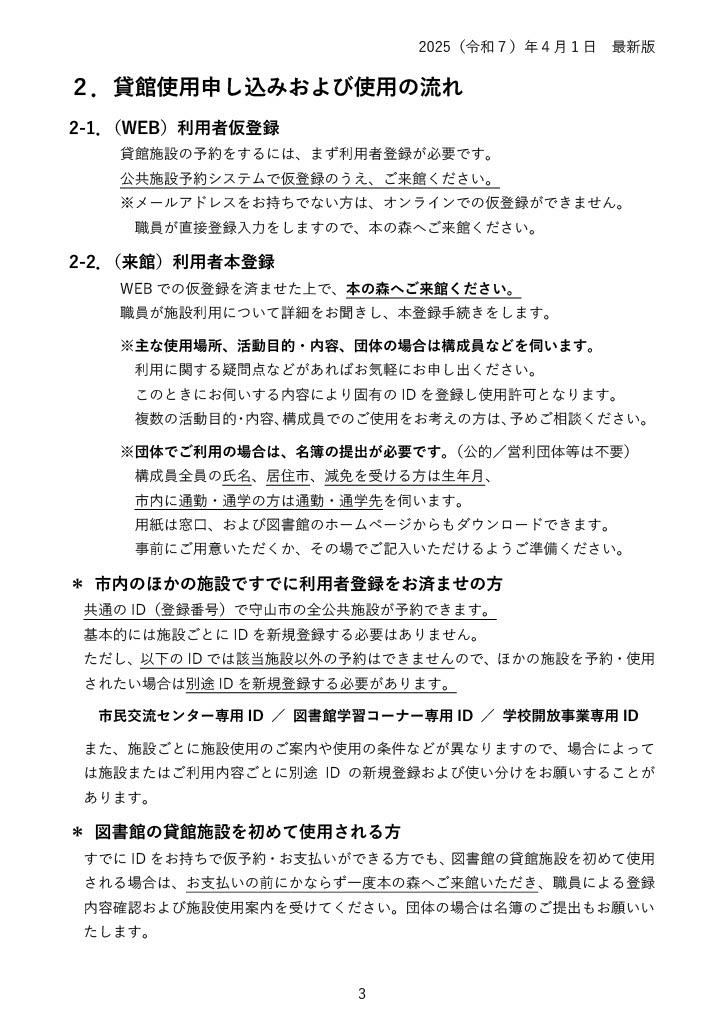 2025（令和７）年４月１日　最新版

２．貸館使用申し込みおよび使用の流れ

2-1.（WEB）利用者仮登録

貸館施設の予約をするには、まず利用者登録が必要です。
公共施設予約システムで仮登録のうえ、ご来館ください。
※メールアドレスをお持ちでない方は、オンラインでの仮登録ができません。
職員が直接登録入力をしますので、本の森へご来館ください。

2-2.（来館）利用者本登録

WEBでの仮登録を済ませた上で、本の森へご来館ください。
職員が施設利用について詳細をお聞きし、本登録手続きをします。

※主な使用場所、活動目的・内容、団体の場合は構成員などを伺います。
利用に関する疑問点などがあればお気軽にお申し出ください。
このときにお伺いする内容により固有のIDを登録し使用許可となります。
複数の活動目的･内容､構成員でのご使用をお考えの方は､予めご相談ください。

※団体でご利用の場合は、名簿の提出が必要です。（公的／営利団体等は不要）
構成員全員の氏名、居住市、減免を受ける方は生年月、
市内に通勤・通学の方は通勤・通学先を伺います。
用紙は窓口、および図書館のホームページからもダウンロードできます。
事前にご用意いただくか、その場でご記入いただけるようご準備ください。

＊ 市内のほかの施設ですでに利用者登録をお済ませの方

共通のID（登録番号）で守山市の全公共施設が予約できます。
基本的には施設ごとにIDを新規登録する必要はありません。
ただし、以下のIDでは該当施設以外の予約はできませんので、ほかの施設を予約・使用されたい場合は別途IDを新規登録する必要があります。

市民交流センター専用ID ／ 図書館学習コーナー専用ID ／ 学校開放事業専用ID

また、施設ごとに施設使用のご案内や使用の条件などが異なりますので、場合によっては施設またはご利用内容ごとに別途 ID の新規登録および使い分けをお願いすることがあります。

＊ 図書館の貸館施設を初めて使用される方

すでにIDをお持ちで仮予約・お支払いができる方でも、図書館の貸館施設を初めて使用される場合は、お支払いの前にかならず一度本の森へご来館いただき、職員による登録内容確認および施設使用案内を受けてください。団体の場合は名簿のご提出もお願いいたします。

3